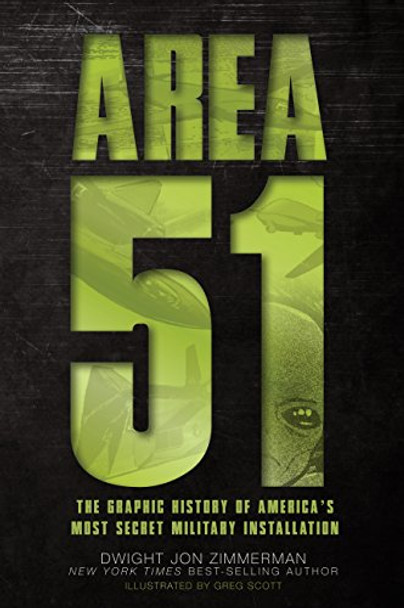 AREA 51

THE GRAPHIC HISTORY OF AMERICA'S MOST SECRET MILITARY INSTALLATION

DWIGHT JON ZIMMERMAN
NEW YORK TIMES BEST-SELLING AUTHOR
ILLUSTRATED BY GREG SCOTT